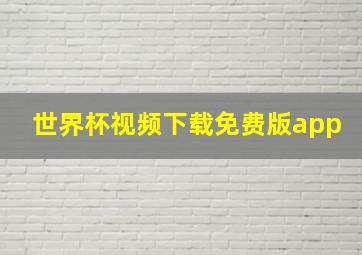 世界杯视频下载免费版app